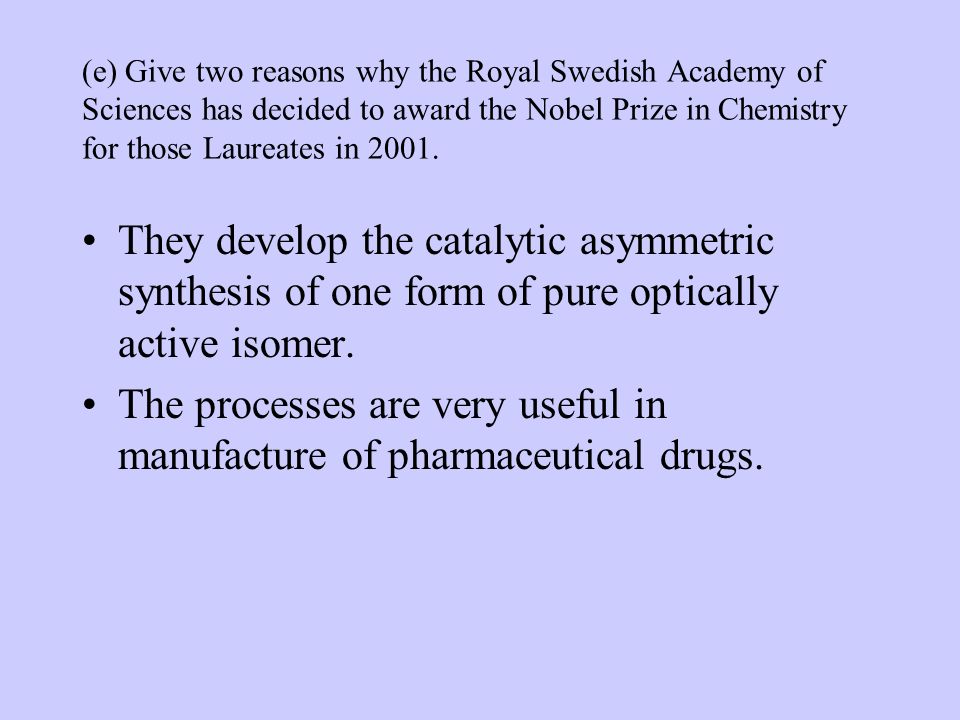 (e) Give two reasons why the Royal Swedish Academy of Sciences has decided to award the Nobel Prize in Chemistry for those Laureates in 2001.

• They develop the catalytic asymmetric synthesis of one form of pure optically active isomer.
• The processes are very useful in manufacture of pharmaceutical drugs.